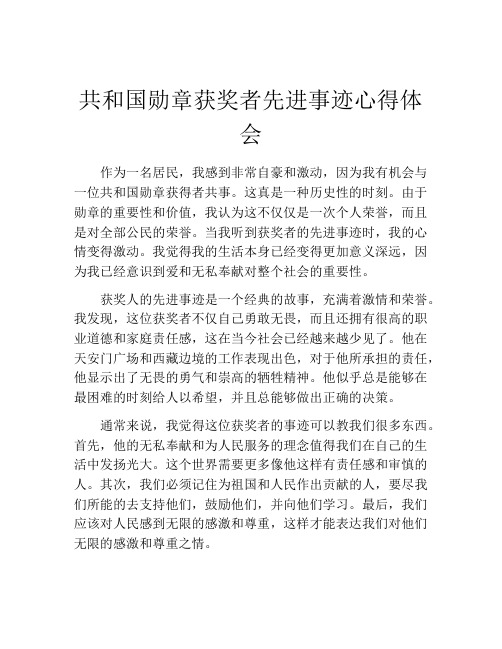 共和国勋章获奖者先进事迹心得体会

作为一名居民，我感到非常自豪和激动，因为我有机会与一位共和国勋章获得者共事。这真是一种历史性的时刻。由于勋章的重要性和价值，我认为这不仅仅是一次个人荣誉，而且是对全部公民的荣誉。当我听到获奖者的先进事迹时，我的心情变得激动。我觉得我的生活本身已经变得更加意义深远，因为我已经意识到爱和无私奉献对整个社会的重要性。

获奖人的先进事迹是一个经典的故事，充满着激情和荣誉。我发现，这位获奖者不仅自己勇敢无畏，而且还拥有很高的职业道德和家庭责任感，这在当今社会已经越来越少见了。他在天安门广场和西藏边境的工作表现出色，对于他所承担的责任，他显示出了无畏的勇气和崇高的牺牲精神。他似乎总是能够在最困难的时刻给人以希望，并且总能够做出正确的决策。

通常来说，我觉得这位获奖者的事迹可以教我们很多东西。首先，他的无私奉献和为人民服务的理念值得我们在自己的生活中发扬光大。这个世界需要更多像他这样有责任感和审慎的人。其次，我们必须记住为祖国和人民作出贡献的人，要尽我们所能的去支持他们，鼓励他们，并向他们学习。最后，我们应该对人民感到无限的感激和尊重，这样才能表达我们对他们无限的感激和尊重之情。